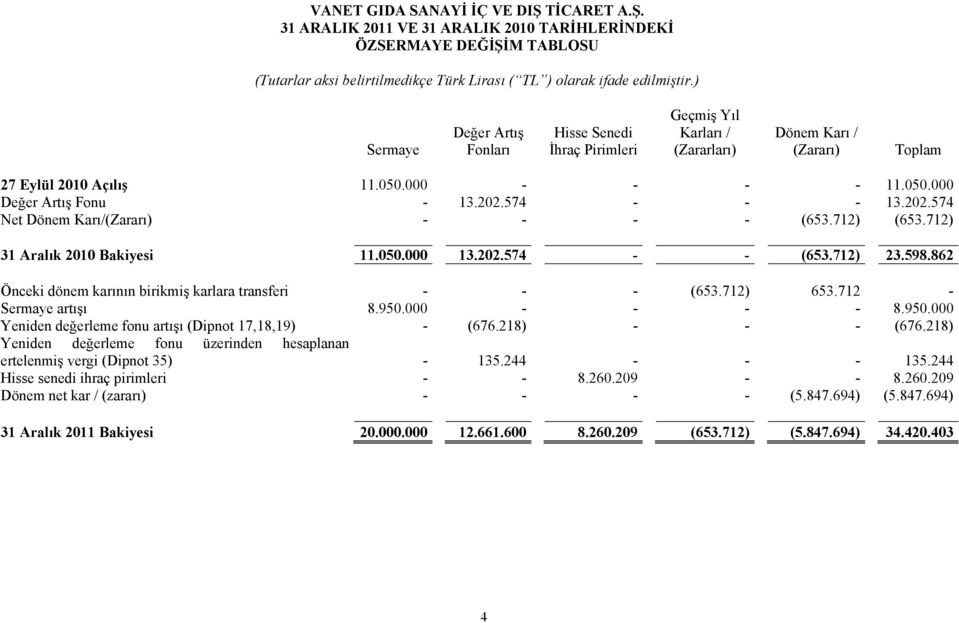 VANET GIDA SANAYİ İÇ VE DIŞ TİCARET A.Ş.
31 ARALIK 2011 VE 31 ARALIK 2010 TARİHLERİNDEKİ
ÖZSERMAYE DEĞİŞİM TABLOSU

(Tutarlar aksi belirtilmedikçe Türk Lirası ("TL") olarak ifade edilmiştir.)

| | Sermaye | Değer Artış Fonları | Hisse Senedi İhraç Pirimleri | Geçmiş Yıl Karları / (Zararları) | Dönem Karı / (Zararı) | Toplam |
|---|---|---|---|---|---|---|
| 27 Eylül 2010 Açılış | 11.050.000 | - | - | - | - | 11.050.000 |
| Değer Artış Fonu | - | 13.202.574 | - | - | - | 13.202.574 |
| Net Dönem Karı/(Zararı) | - | - | - | - | (653.712) | (653.712) |
| 31 Aralık 2010 Bakiyesi | 11.050.000 | 13.202.574 | - | - | (653.712) | 23.598.862 |
| Önceki dönem karının birikmiş karlara transferi | - | - | - | (653.712) | 653.712 | - |
| Sermaye artışı | 8.950.000 | - | - | - | - | 8.950.000 |
| Yeniden değerleme fonu artışı (Dipnot 17,18,19) | - | (676.218) | - | - | - | (676.218) |
| Yeniden değerleme fonu üzerinden hesaplanan ertelenmiş vergi (Dipnot 35) | - | 135.244 | - | - | - | 135.244 |
| Hisse senedi ihraç pirimleri | - | - | 8.260.209 | - | - | 8.260.209 |
| Dönem net kar / (zararı) | - | - | - | - | (5.847.694) | (5.847.694) |
| 31 Aralık 2011 Bakiyesi | 20.000.000 | 12.661.600 | 8.260.209 | (653.712) | (5.847.694) | 34.420.403 |

4